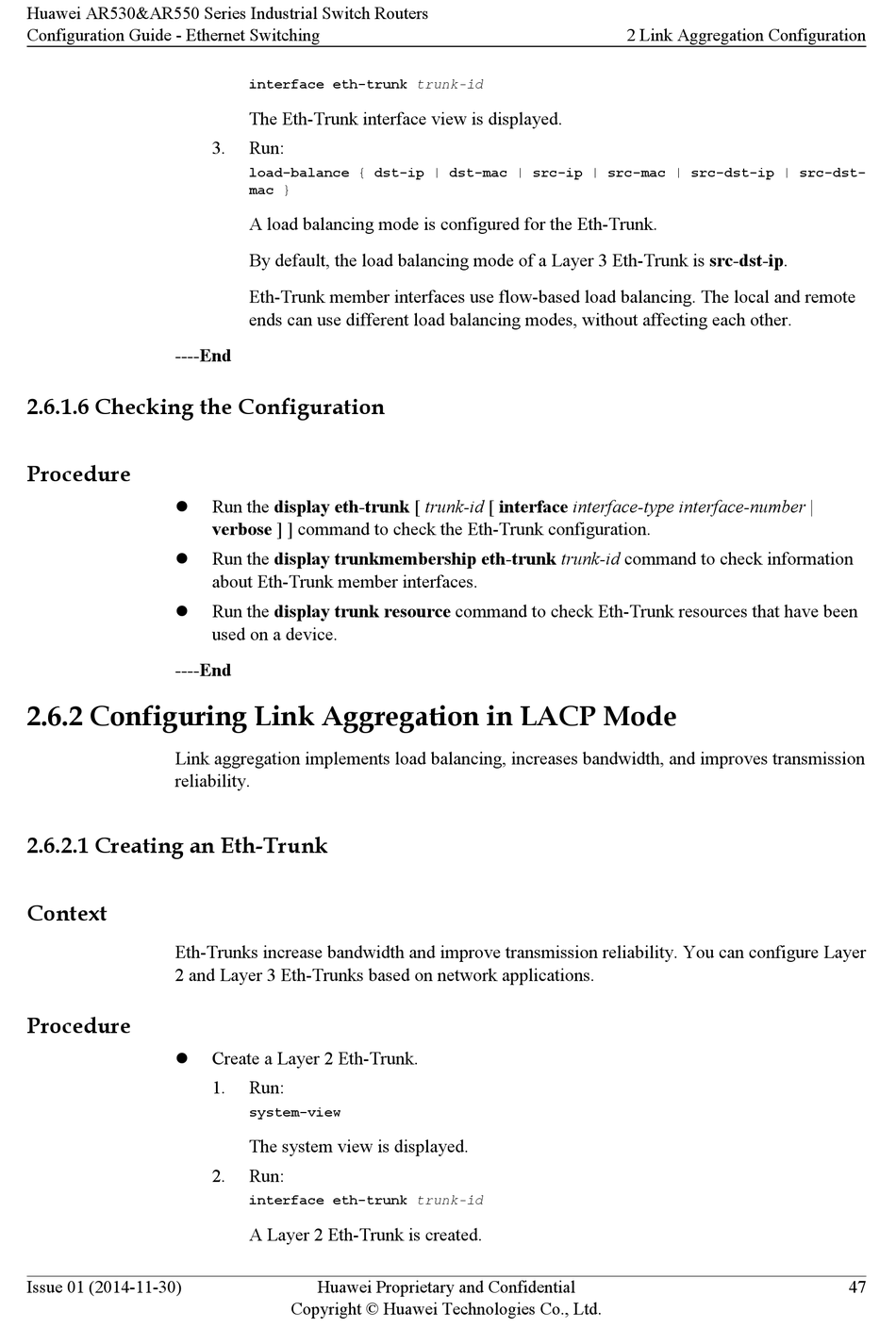 Huawei AR530&AR550 Series Industrial Switch Routers
Configuration Guide - Ethernet Switching

2 Link Aggregation Configuration

interface eth-trunk trunk-id

The Eth-Trunk interface view is displayed.

3. Run:
load-balance { dst-ip | dst-mac | src-ip | src-mac | src-dst-ip | src-dst-mac }

A load balancing mode is configured for the Eth-Trunk.

By default, the load balancing mode of a Layer 3 Eth-Trunk is src-dst-ip.

Eth-Trunk member interfaces use flow-based load balancing. The local and remote ends can use different load balancing modes, without affecting each other.

----End

2.6.1.6 Checking the Configuration

Procedure

● Run the display eth-trunk [ trunk-id [ interface interface-type interface-number | verbose ] ] command to check the Eth-Trunk configuration.
● Run the display trunkmembership eth-trunk trunk-id command to check information about Eth-Trunk member interfaces.
● Run the display trunk resource command to check Eth-Trunk resources that have been used on a device.

----End

2.6.2 Configuring Link Aggregation in LACP Mode

Link aggregation implements load balancing, increases bandwidth, and improves transmission reliability.

2.6.2.1 Creating an Eth-Trunk

Context

Eth-Trunks increase bandwidth and improve transmission reliability. You can configure Layer 2 and Layer 3 Eth-Trunks based on network applications.

Procedure

● Create a Layer 2 Eth-Trunk.
1. Run:
system-view

The system view is displayed.

2. Run:
interface eth-trunk trunk-id

A Layer 2 Eth-Trunk is created.

Issue 01 (2014-11-30)
Huawei Proprietary and Confidential
Copyright © Huawei Technologies Co., Ltd.
47